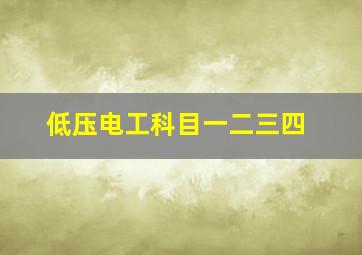 低压电工科目一二三四